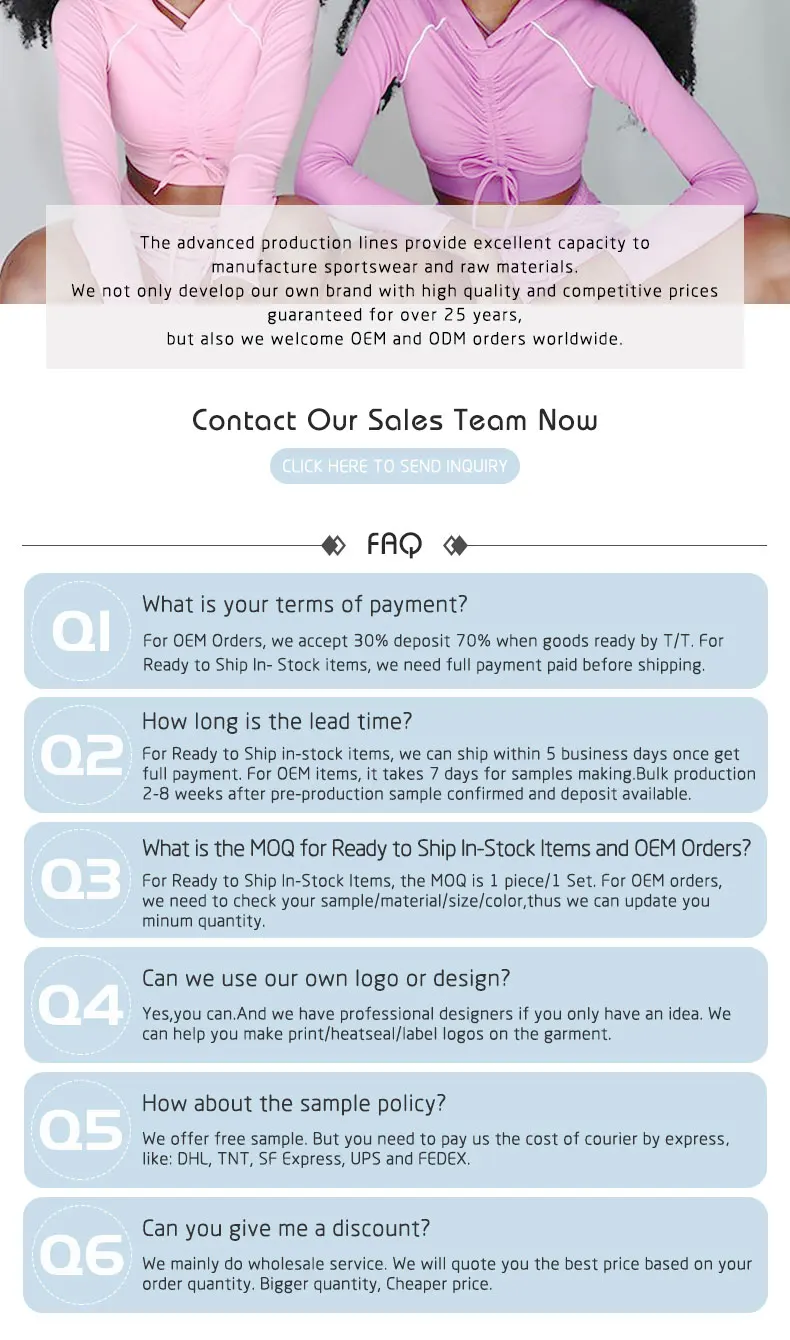 The advanced production lines provide excellent capacity to manufacture sportswear and raw materials.
We not only develop our own brand with high quality and competitive prices guaranteed for over 25 years,
but also we welcome OEM and ODM orders worldwide.

Contact Our Sales Team Now

CLICK HERE TO SEND INQUIRY

FAQ

Q1
What is your terms of payment?
For OEM Orders, we accept 30% deposit 70% when goods ready by T/T. For Ready to Ship In- Stock items, we need full payment paid before shipping.

Q2
How long is the lead time?
For Ready to Ship in-stock items, we can ship within 5 business days once get full payment. For OEM items, it takes 7 days for samples making.Bulk production 2-8 weeks after pre-production sample confirmed and deposit available.

Q3
What is the MOQ for Ready to Ship In-Stock Items and OEM Orders?
For Ready to Ship In-Stock Items, the MOQ is 1 piece/1 Set. For OEM orders, we need to check your sample/material/size/color,thus we can update you minum quantity.

Q4
Can we use our own logo or design?
Yes,you can.And we have professional designers if you only have an idea. We can help you make print/heatseal/label logos on the garment.

Q5
How about the sample policy?
We offer free sample. But you need to pay us the cost of courier by express, like: DHL, TNT, SF Express, UPS and FEDEX.

Q6
Can you give me a discount?
We mainly do wholesale service. We will quote you the best price based on your order quantity. Bigger quantity, Cheaper price.